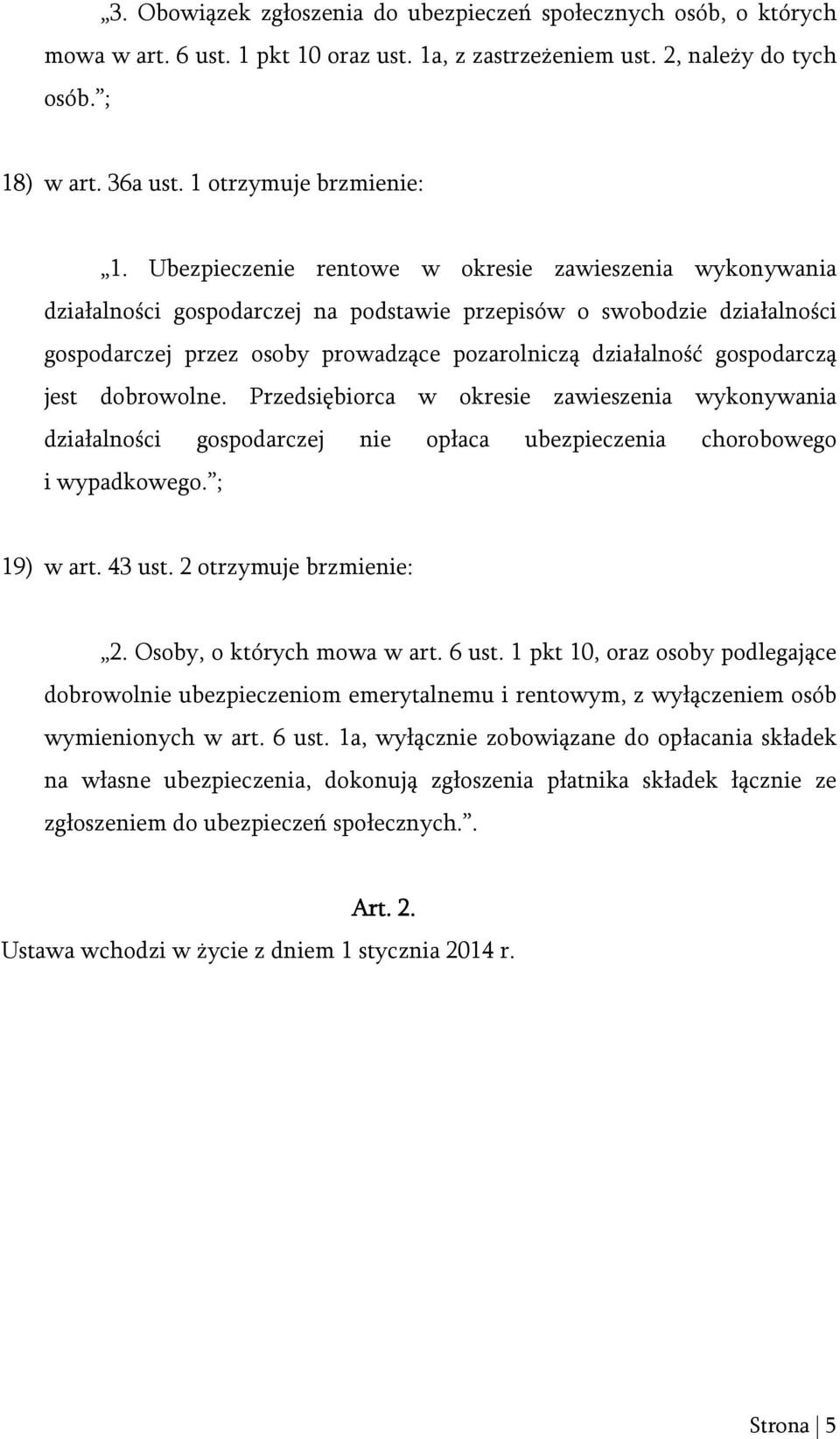 „3. Obowiązek zgłoszenia do ubezpieczeń społecznych osób, o których mowa w art. 6 ust. 1 pkt 10 oraz ust. 1a, z zastrzeżeniem ust. 2, należy do tych osób.”;

18) w art. 36a ust. 1 otrzymuje brzmienie:

„1. Ubezpieczenie rentowe w okresie zawieszenia wykonywania działalności gospodarczej na podstawie przepisów o swobodzie działalności gospodarczej przez osoby prowadzące pozarolniczą działalność gospodarczą jest dobrowolne. Przedsiębiorca w okresie zawieszenia wykonywania działalności gospodarczej nie opłaca ubezpieczenia chorobowego i wypadkowego.”;

19) w art. 43 ust. 2 otrzymuje brzmienie:

„2. Osoby, o których mowa w art. 6 ust. 1 pkt 10, oraz osoby podlegające dobrowolnie ubezpieczeniom emerytalnemu i rentowym, z wyłączeniem osób wymienionych w art. 6 ust. 1a, wyłącznie zobowiązane do opłacania składek na własne ubezpieczenia, dokonują zgłoszenia płatnika składek łącznie ze zgłoszeniem do ubezpieczeń społecznych.”.

Art. 2.
Ustawa wchodzi w życie z dniem 1 stycznia 2014 r.

Strona | 5